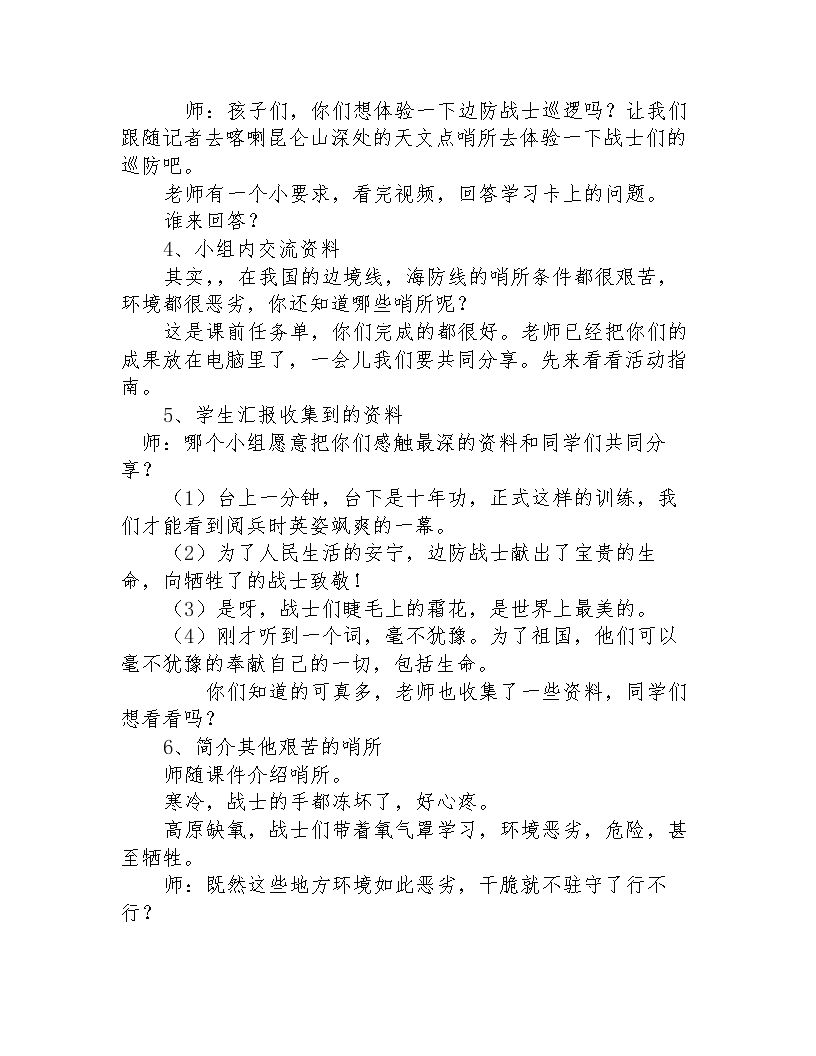 师：孩子们，你们想体验一下边防战士巡逻吗？让我们跟随记者去喀喇昆仑山深处的天文点哨所去体验一下战士们的巡防吧。

老师有一个小要求，看完视频，回答学习卡上的问题。

谁来回答？

4、小组内交流资料

其实，，在我国的边境线，海防线的哨所条件都很艰苦，环境都很恶劣，你还知道哪些哨所呢？

这是课前任务单，你们完成的都很好。老师已经把你们的成果放在电脑里了，一会儿我们要共同分享。先来看看活动指南。

5、学生汇报收集到的资料

师：哪个小组愿意把你们感触最深的资料和同学们共同分享？

（1）台上一分钟，台下是十年功，正式这样的训练，我们才能看到阅兵时英姿飒爽的一幕。

（2）为了人民生活的安宁，边防战士献出了宝贵的生命，向牺牲了的战士致敬！

（3）是呀，战士们睫毛上的霜花，是世界上最美的。

（4）刚才听到一个词，毫不犹豫。为了祖国，他们可以毫不犹豫的奉献自己的一切，包括生命。

你们知道的可真多，老师也收集了一些资料，同学们想看看吗？

6、简介其他艰苦的哨所

师随课件介绍哨所。

寒冷，战士的手都冻坏了，好心疼。

高原缺氧，战士们带着氧气罩学习，环境恶劣，危险，甚至牺牲。

师：既然这些地方环境如此恶劣，干脆就不驻守了行不行？